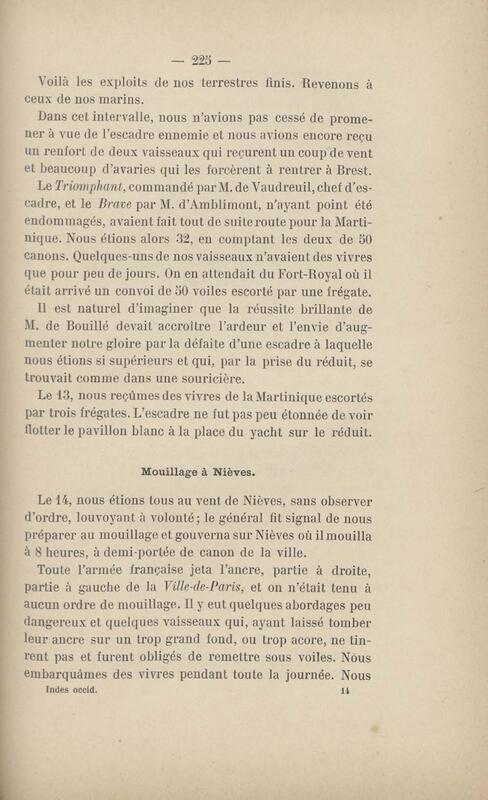 — 225 —

Voilà les exploits de nos terrestres finis. Revenons à ceux de nos marins.

Dans cet intervalle, nous n'avions pas cessé de promener à vue de l'escadre ennemie et nous avions encore reçu un renfort de deux vaisseaux qui reçurent un coup de vent et beaucoup d'avaries qui les forcèrent à rentrer à Brest.

Le Triomphant, commandé par M. de Vaudreuil, chef d'escadre, et le Brave par M. d'Amblimont, n'ayant point été endommagés, avaient fait tout de suite route pour la Martinique. Nous étions alors 32, en comptant les deux de 50 canons. Quelques-uns de nos vaisseaux n'avaient des vivres que pour peu de jours. On en attendait du Fort-Royal où il était arrivé un convoi de 50 voiles escorté par une frégate.

Il est naturel d'imaginer que la réussite brillante de M. de Bouillé devait accroître l'ardeur et l'envie d'augmenter notre gloire par la défaite d'une escadre à laquelle nous étions si supérieurs et qui, par la prise du réduit, se trouvait comme dans une souricière.

Le 13, nous reçûmes des vivres de la Martinique escortés par trois frégates. L'escadre ne fut pas peu étonnée de voir flotter le pavillon blanc à la place du yacht sur le réduit.

Mouillage à Nièves.

Le 14, nous étions tous au vent de Nièves, sans observer d'ordre, louvoyant à volonté; le général fit signal de nous préparer au mouillage et gouverna sur Nièves où il mouilla à 8 heures, à demi-portée de canon de la ville.

Toute l'armée française jeta l'ancre, partie à droite, partie à gauche de la Ville-de-Paris, et on n'était tenu à aucun ordre de mouillage. Il y eut quelques abordages peu dangereux et quelques vaisseaux qui, ayant laissé tomber leur ancre sur un trop grand fond, ou trop acore, ne tinrent pas et furent obligés de remettre sous voiles. Nous embarquâmes des vivres pendant toute la journée. Nous

Indes occid. 14